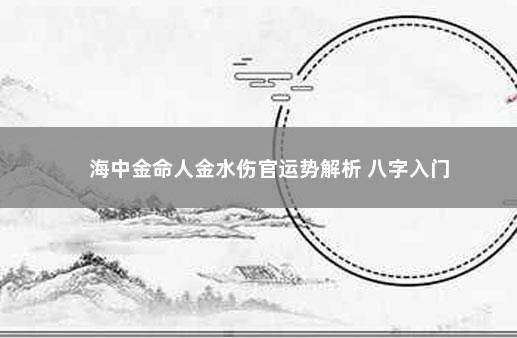 海中金命人金水伤官运势解析 八字入门